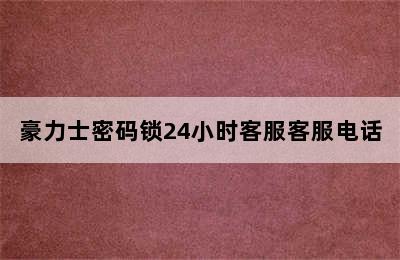 豪力士密码锁24小时客服客服电话